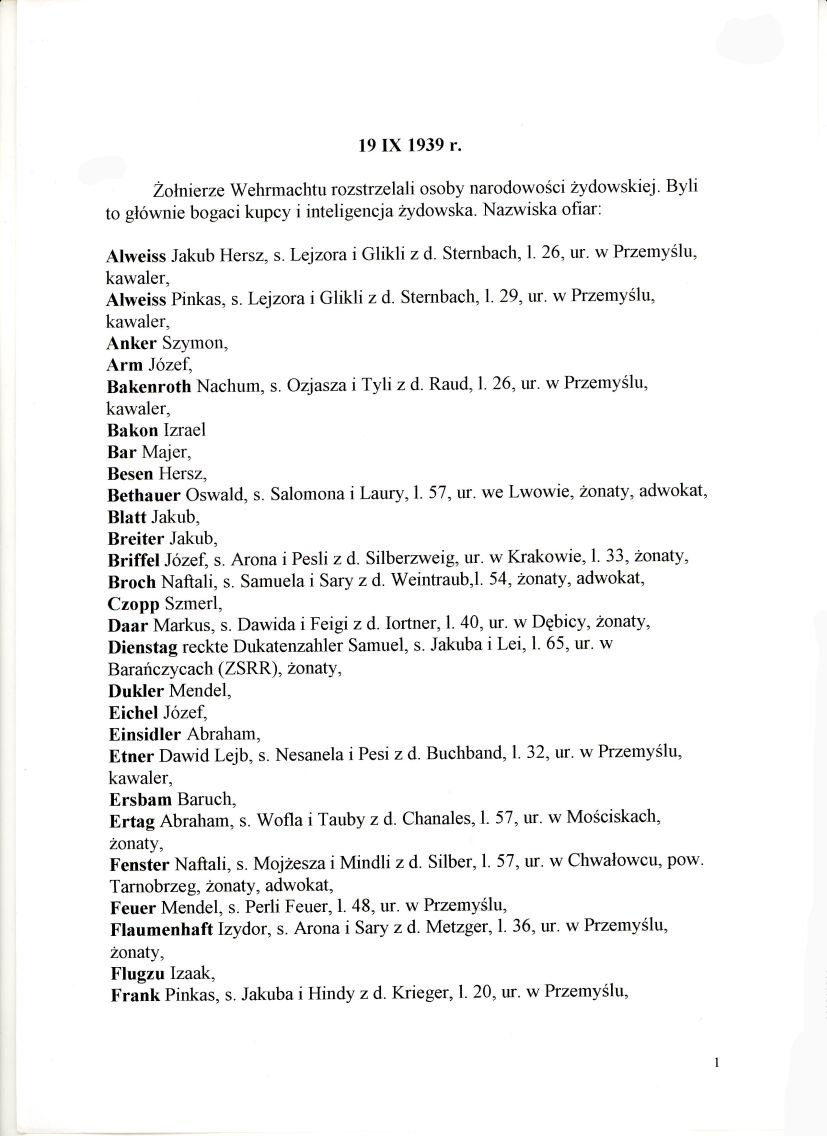 19 IX 1939 r.

Żołnierze Wehrmachtu rozstrzelali osoby narodowości żydowskiej. Byli to głównie bogaci kupcy i inteligencja żydowska. Nazwiska ofiar:

Alweiss Jakub Hersz, s. Lejzora i Glikli z d. Sternbach, l. 26, ur. w Przemyślu, kawaler,
Alweiss Pinkas, s. Lejzora i Glikli z d. Sternbach, l. 29, ur. w Przemyślu, kawaler,
Anker Szymon,
Arm Józef,
Bakenroth Nachum, s. Ozjasza i Tyli z d. Raud, l. 26, ur. w Przemyślu, kawaler,
Bakon Izrael
Bar Majer,
Besen Hersz,
Bethauer Oswald, s. Salomona i Laury, l. 57, ur. we Lwowie, żonaty, adwokat,
Blatt Jakub,
Breiter Jakub,
Briffel Józef, s. Arona i Pesli z d. Silberzweig, ur. w Krakowie, l. 33, żonaty,
Broch Naftali, s. Samuela i Sary z d. Weintraub,l. 54, żonaty, adwokat,
Czopp Szmerl,
Daar Markus, s. Dawida i Feigi z d. Iortner, l. 40, ur. w Dębicy, żonaty,
Dienstag reckte Dukatenzahler Samuel, s. Jakuba i Lei, l. 65, ur. w Barańczycach (ZSRR), żonaty,
Dukler Mendel,
Eichel Józef,
Einsidler Abraham,
Etner Dawid Lejb, s. Nesanela i Pesi z d. Buchband, l. 32, ur. w Przemyślu, kawaler,
Ersbam Baruch,
Ertag Abraham, s. Wofla i Tauby z d. Chanales, l. 57, ur. w Mościskach, żonaty,
Fenster Naftali, s. Mojżesza i Mindli z d. Silber, l. 57, ur. w Chwałowcu, pow. Tarnobrzeg, żonaty, adwokat,
Feuer Mendel, s. Perli Feuer, l. 48, ur. w Przemyślu,
Flaumenhaft Izydor, s. Arona i Sary z d. Metzger, l. 36, ur. w Przemyślu, żonaty,
Flugzu Izaak,
Frank Pinkas, s. Jakuba i Hindy z d. Krieger, l. 20, ur. w Przemyślu,

1